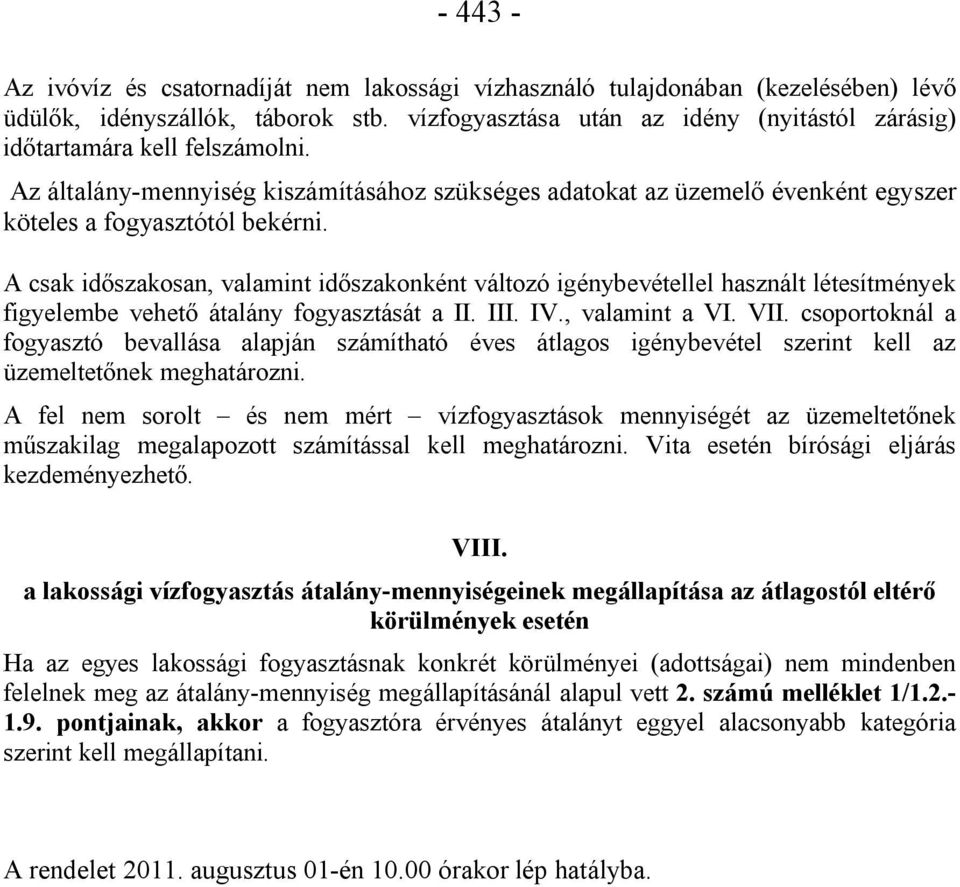 - 443 -

Az ivóvíz és csatornadíját nem lakossági vízhasználó tulajdonában (kezelésében) lévő üdülők, idényszállók, táborok stb. vízfogyasztása után az idény (nyitástól zárásig) időtartamára kell felszámolni.

Az általány-mennyiség kiszámításához szükséges adatokat az üzemelő évenként egyszer köteles a fogyasztótól bekérni.

A csak időszakosan, valamint időszakonként változó igénybevétellel használt létesítmények figyelembe vehető átalány fogyasztását a II. III. IV., valamint a VI. VII. csoportoknál a fogyasztó bevallása alapján számítható éves átlagos igénybevétel szerint kell az üzemeltetőnek meghatározni.

A fel nem sorolt – és nem mért – vízfogyasztások mennyiségét az üzemeltetőnek műszakilag megalapozott számítással kell meghatározni. Vita esetén bírósági eljárás kezdeményezhető.

VIII.

a lakossági vízfogyasztás átalány-mennyiségeinek megállapítása az átlagostól eltérő körülmények esetén

Ha az egyes lakossági fogyasztásnak konkrét körülményei (adottságai) nem mindenben felelnek meg az átalány-mennyiség megállapításánál alapul vett 2. számú melléklet 1/1.2.-1.9. pontjainak, akkor a fogyasztóra érvényes átalányt eggyel alacsonyabb kategória szerint kell megállapítani.

A rendelet 2011. augusztus 01-én 10.00 órakor lép hatályba.